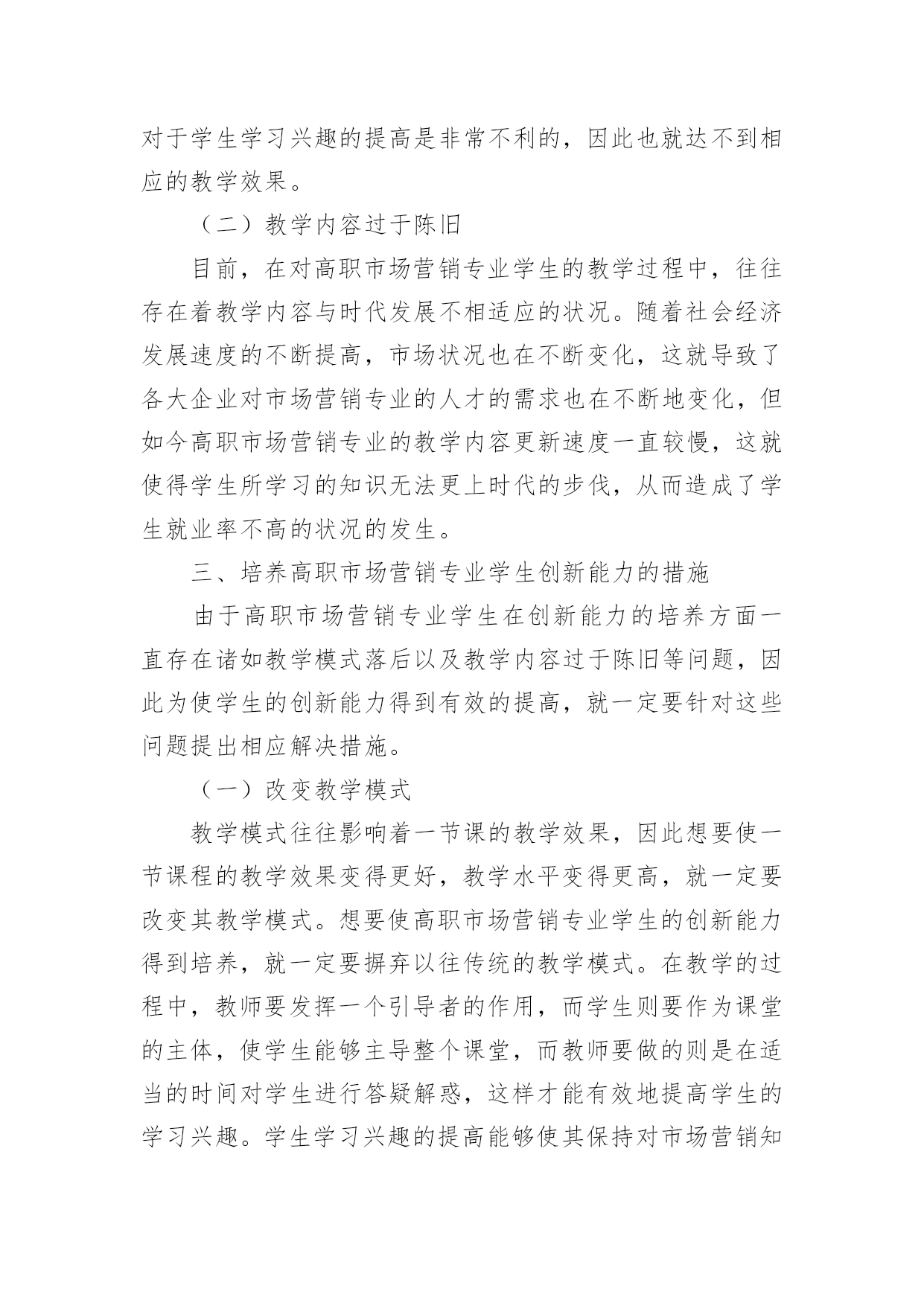 对于学生学习兴趣的提高是非常不利的，因此也就达不到相应的教学效果。

（二）教学内容过于陈旧

目前，在对高职市场营销专业学生的教学过程中，往往存在着教学内容与时代发展不相适应的状况。随着社会经济发展速度的不断提高，市场状况也在不断变化，这就导致了各大企业对市场营销专业的人才的需求也在不断地变化，但如今高职市场营销专业的教学内容更新速度一直较慢，这就使得学生所学习的知识无法更上时代的步伐，从而造成了学生就业率不高的状况的发生。

三、培养高职市场营销专业学生创新能力的措施

由于高职市场营销专业学生在创新能力的培养方面一直存在诸如教学模式落后以及教学内容过于陈旧等问题，因此为使学生的创新能力得到有效的提高，就一定要针对这些问题提出相应解决措施。

（一）改变教学模式

教学模式往往影响着一节课的教学效果，因此想要使一节课程的教学效果变得更好，教学水平变得更高，就一定要改变其教学模式。想要使高职市场营销专业学生的创新能力得到培养，就一定要摒弃以往传统的教学模式。在教学的过程中，教师要发挥一个引导者的作用，而学生则要作为课堂的主体，使学生能够主导整个课堂，而教师要做的则是在适当的时间对学生进行答疑解惑，这样才能有效地提高学生的学习兴趣。学生学习兴趣的提高能够使其保持对市场营销知